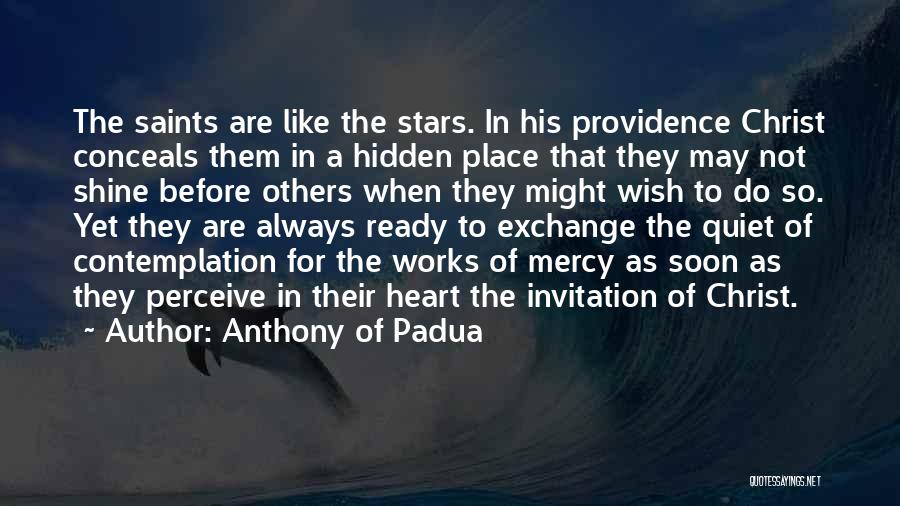 The saints are like the stars. In his providence Christ conceals them in a hidden place that they may not shine before others when they might wish to do so. Yet they are always ready to exchange the quiet of contemplation for the works of mercy as soon as they perceive in their heart the invitation of Christ.
~ Author: Anthony of Padua

QUOTESSAYINGS.NET